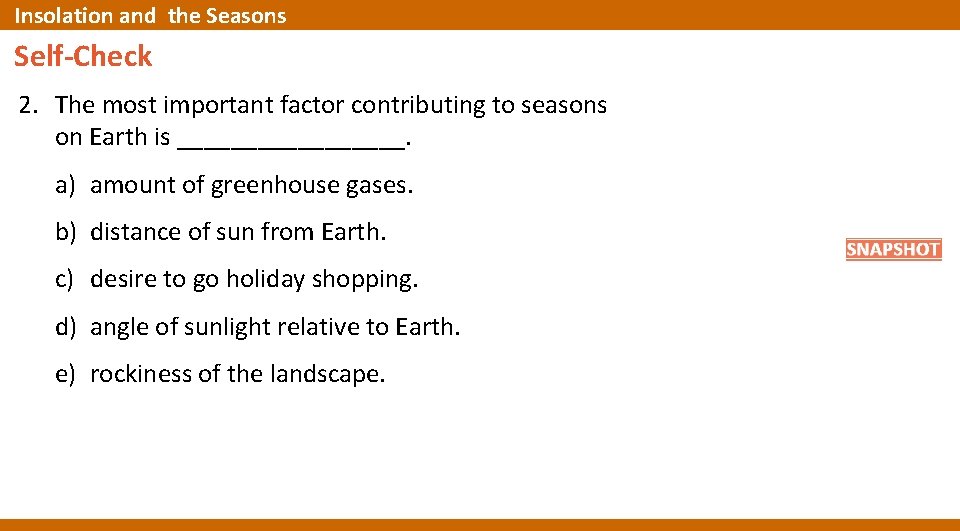 Insolation and the Seasons

Self-Check

2. The most important factor contributing to seasons on Earth is ________________.

a) amount of greenhouse gases.

b) distance of sun from Earth.

c) desire to go holiday shopping.

d) angle of sunlight relative to Earth.

e) rockiness of the landscape.

SNAPSHOT